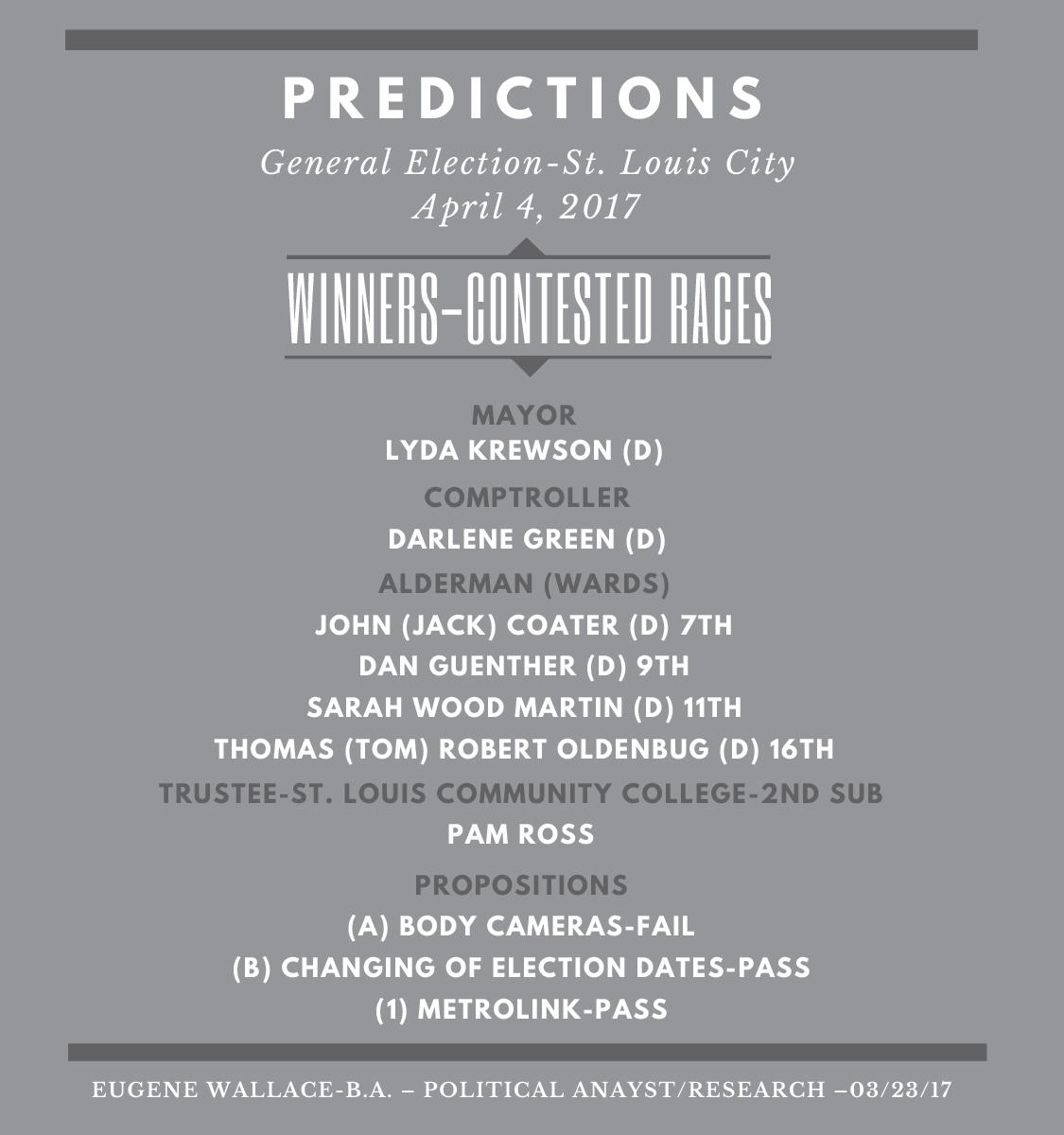 PREDICTIONS

General Election-St. Louis City
April 4, 2017

WINNERS–CONTESTED RACES

MAYOR
LYDA KREWSON (D)

COMPTROLLER
DARLENE GREEN (D)

ALDERMAN (WARDS)
JOHN (JACK) COATER (D) 7TH
DAN GUENTHER (D) 9TH
SARAH WOOD MARTIN (D) 11TH
THOMAS (TOM) ROBERT OLDENBUG (D) 16TH

TRUSTEE-ST. LOUIS COMMUNITY COLLEGE-2ND SUB
PAM ROSS

PROPOSITIONS
(A) BODY CAMERAS-FAIL
(B) CHANGING OF ELECTION DATES-PASS
(1) METROLINK-PASS

EUGENE WALLACE-B.A. – POLITICAL ANAYST/RESEARCH –03/23/17